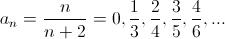 $a_n = \frac{n}{n+2} = 0, \frac{1}{3}, \frac{2}{4}, \frac{3}{5}, \frac{4}{6}, ...$